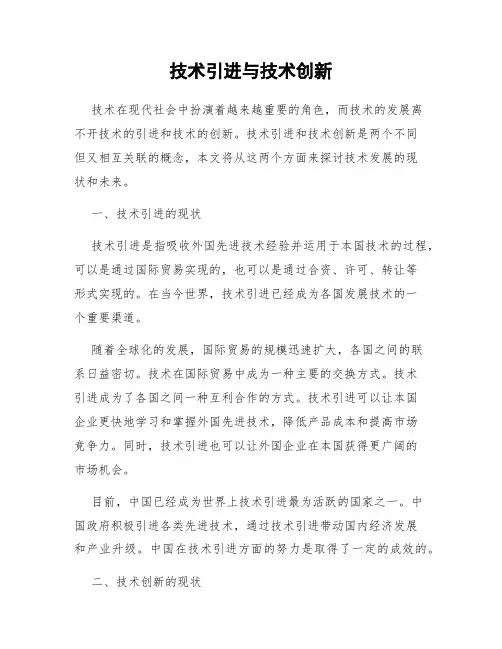 技术引进与技术创新

技术在现代社会中扮演着越来越重要的角色，而技术的发展离不开技术的引进和技术的创新。技术引进和技术创新是两个不同但又相互关联的概念，本文将从这两个方面来探讨技术发展的现状和未来。

一、技术引进的现状

技术引进是指吸收外国先进技术经验并运用于本国技术的过程，可以是通过国际贸易实现的，也可以是通过合资、许可、转让等形式实现的。在当今世界，技术引进已经成为各国发展技术的一个重要渠道。

随着全球化的发展，国际贸易的规模迅速扩大，各国之间的联系日益密切。技术在国际贸易中成为一种主要的交换方式。技术引进成为了各国之间一种互利合作的方式。技术引进可以让本国企业更快地学习和掌握外国先进技术，降低产品成本和提高市场竞争力。同时，技术引进也可以让外国企业在本国获得更广阔的市场机会。

目前，中国已经成为世界上技术引进最为活跃的国家之一。中国政府积极引进各类先进技术，通过技术引进带动国内经济发展和产业升级。中国在技术引进方面的努力是取得了一定的成效的。

二、技术创新的现状